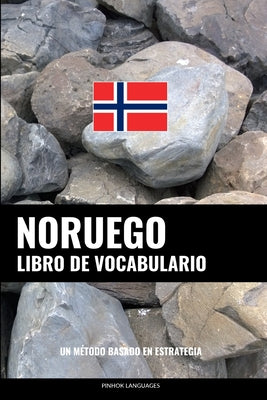 NORUEGO
LIBRO DE VOCABULARIO

UN MÉTODO BASADO EN ESTRATEGIA

PINHOK LANGUAGES